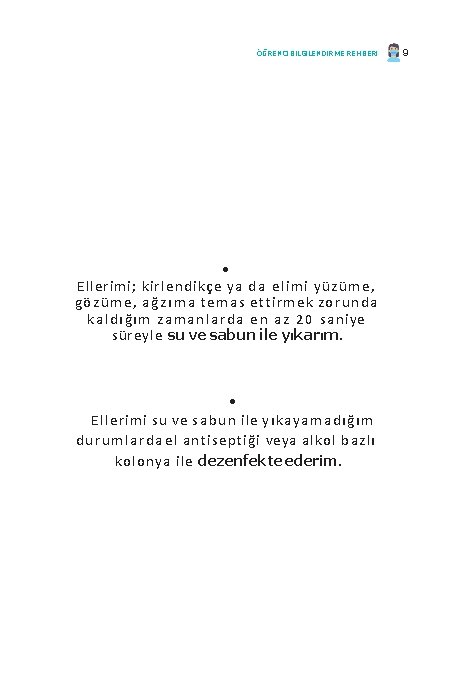 ÖĞRENCİ BİLGİLENDİRME REHBERİ 9

•
Ellerimi; kirlendikçe ya da elimi yüzüme, gözüme, ağzıma temas ettirmek zorunda kaldığım zamanlarda en az 20 saniye süreyle su ve sabun ile yıkarım.

•
Ellerimi su ve sabun ile yıkayamadığım durumlarda el antiseptiği veya alkol bazlı kolonya ile dezenfekte ederim.